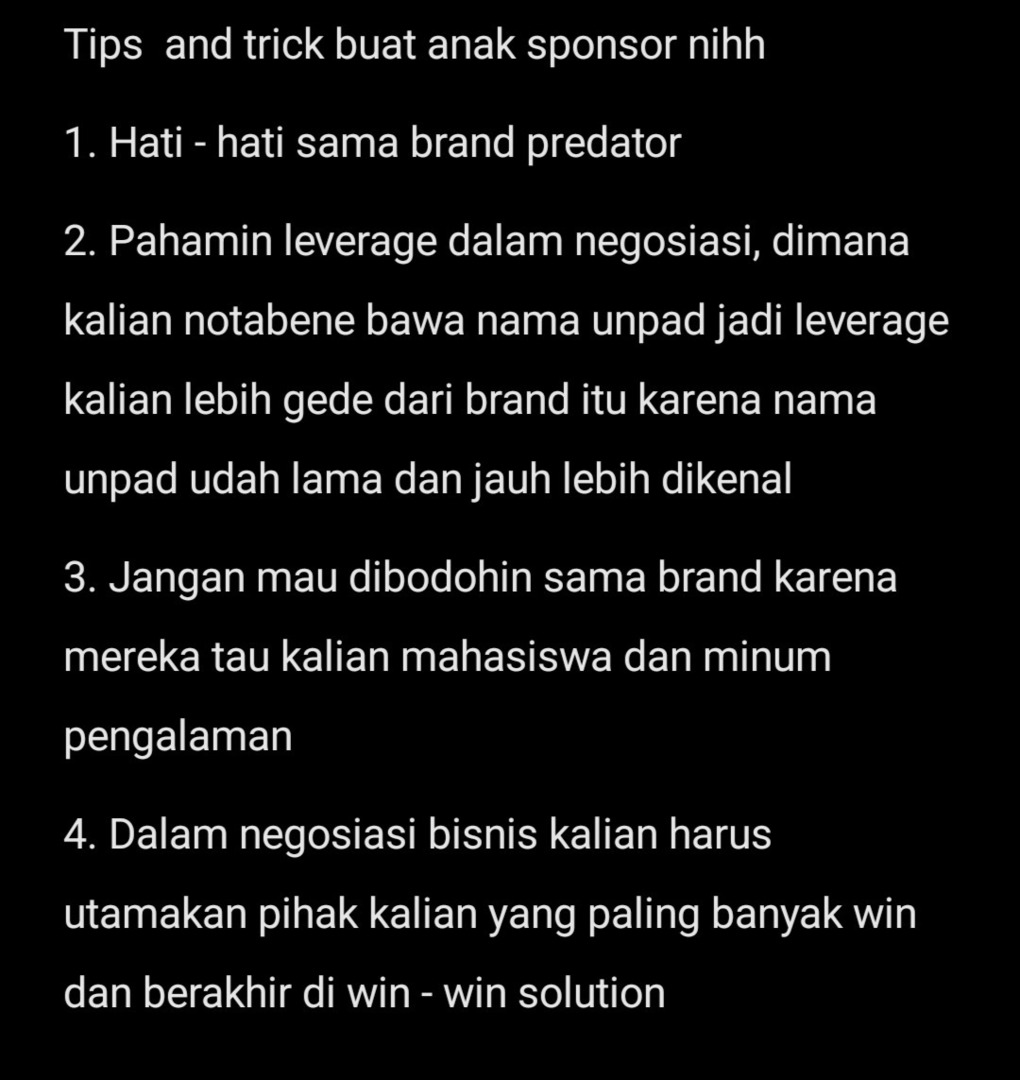 Tips  and trick buat anak sponsor nihh

1. Hati - hati sama brand predator

2. Pahamin leverage dalam negosiasi, dimana kalian notabene bawa nama unpad jadi leverage kalian lebih gede dari brand itu karena nama unpad udah lama dan jauh lebih dikenal

3. Jangan mau dibodohin sama brand karena mereka tau kalian mahasiswa dan minum pengalaman

4. Dalam negosiasi bisnis kalian harus utamakan pihak kalian yang paling banyak win dan berakhir di win - win solution